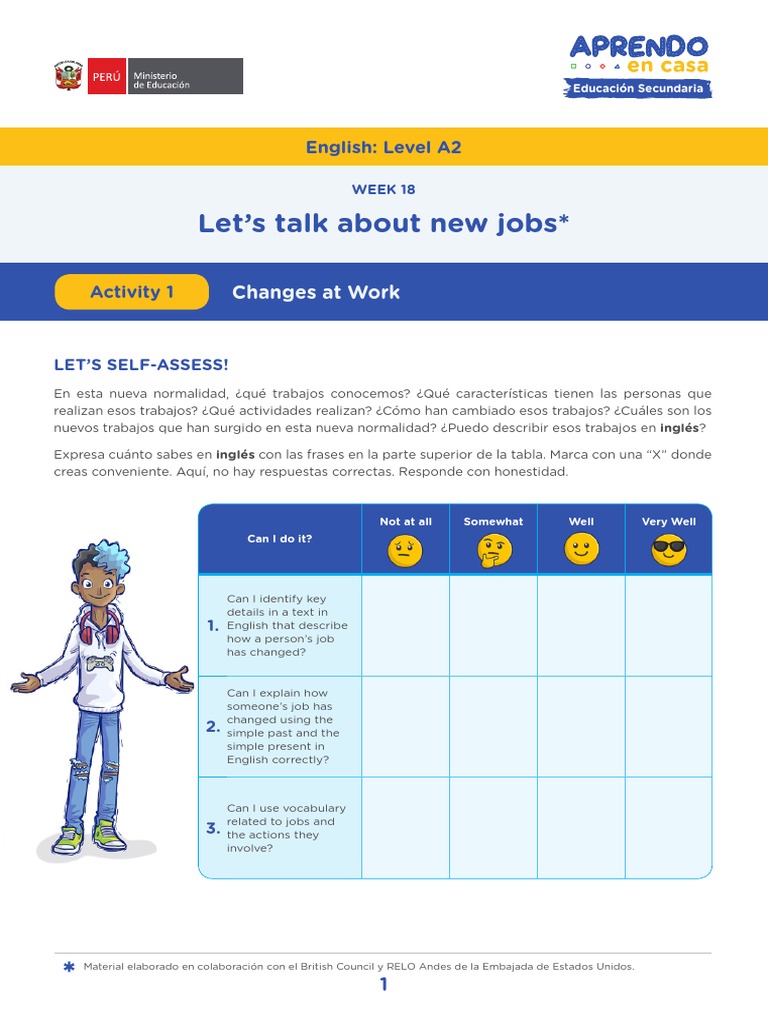 PERÚ Ministerio de Educación

APRENDO en casa
Educación Secundaria

English: Level A2

WEEK 18

Let's talk about new jobs*

Activity 1 Changes at Work

LET'S SELF-ASSESS!

En esta nueva normalidad, ¿qué trabajos conocemos? ¿Qué características tienen las personas que realizan esos trabajos? ¿Qué actividades realizan? ¿Cómo han cambiado esos trabajos? ¿Cuáles son los nuevos trabajos que han surgido en esta nueva normalidad? ¿Puedo describir esos trabajos en inglés?

Expresa cuánto sabes en inglés con las frases en la parte superior de la tabla. Marca con una "X" donde creas conveniente. Aquí, no hay respuestas correctas. Responde con honestidad.

| Can I do it? | Not at all | Somewhat | Well | Very Well |
|---|---|---|---|---|
| 1. Can I identify key details in a text in English that describe how a person's job has changed? | | | | |
| 2. Can I explain how someone's job has changed using the simple past and the simple present in English correctly? | | | | |
| 3. Can I use vocabulary related to jobs and the actions they involve? | | | | |

* Material elaborado en colaboración con el British Council y RELO Andes de la Embajada de Estados Unidos.

1